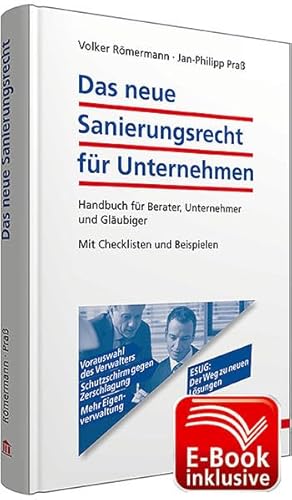 Das neue Sanierungsrecht

Römermann · Praß

Volker Römermann · Jan-Philipp Praß

Das neue Sanierungsrecht für Unternehmen

Handbuch für Berater, Unternehmer und Gläubiger

Mit Checklisten und Beispielen

Vorauswahl des Verwalters
Schutzschirm gegen Zerschlagung
Mehr Eigenverwaltung

ESUG: Der Weg zu neuen Lösungen

E-Book inklusive